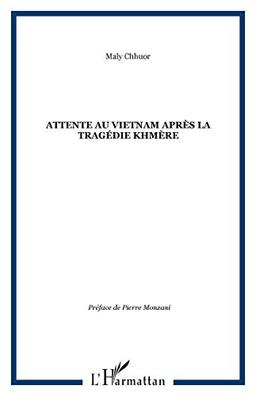 Maly Chhuor

ATTENTE AU VIETNAM APRÈS LA TRAGÉDIE KHMÈRE

Préface de Pierre Monzani

L'Harmattan